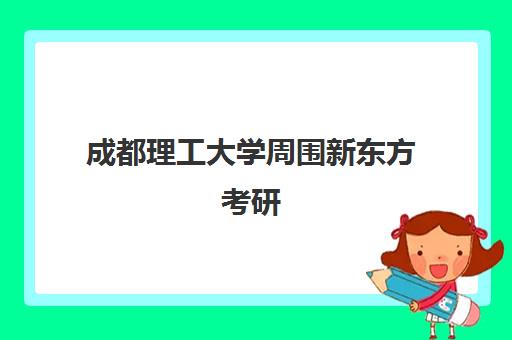 成都理工大学周围新东方考研